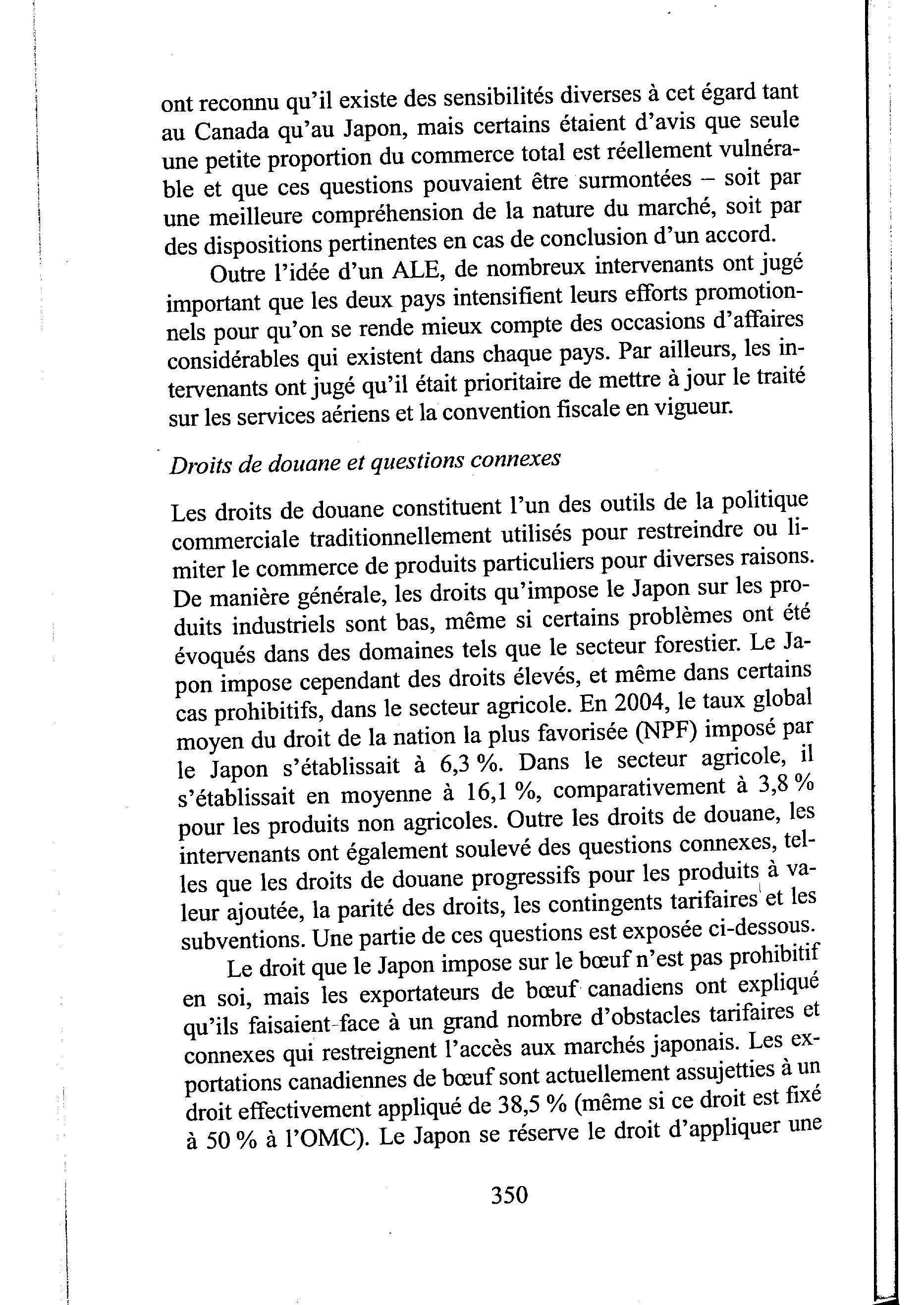 ont reconnu qu'il existe des sensibilités diverses à cet égard tant au Canada qu'au Japon, mais certains étaient d'avis que seule une petite proportion du commerce total est réellement vulnérable et que ces questions pouvaient être surmontées – soit par une meilleure compréhension de la nature du marché, soit par des dispositions pertinentes en cas de conclusion d'un accord.

Outre l'idée d'un ALE, de nombreux intervenants ont jugé important que les deux pays intensifient leurs efforts promotionnels pour qu'on se rende mieux compte des occasions d'affaires considérables qui existent dans chaque pays. Par ailleurs, les intervenants ont jugé qu'il était prioritaire de mettre à jour le traité sur les services aériens et la convention fiscale en vigueur.

Droits de douane et questions connexes

Les droits de douane constituent l'un des outils de la politique commerciale traditionnellement utilisés pour restreindre ou limiter le commerce de produits particuliers pour diverses raisons. De manière générale, les droits qu'impose le Japon sur les produits industriels sont bas, même si certains problèmes ont été évoqués dans des domaines tels que le secteur forestier. Le Japon impose cependant des droits élevés, et même dans certains cas prohibitifs, dans le secteur agricole. En 2004, le taux global moyen du droit de la nation la plus favorisée (NPF) imposé par le Japon s'établissait à 6,3 %. Dans le secteur agricole, il s'établissait en moyenne à 16,1 %, comparativement à 3,8 % pour les produits non agricoles. Outre les droits de douane, les intervenants ont également soulevé des questions connexes, telles que les droits de douane progressifs pour les produits à valeur ajoutée, la parité des droits, les contingents tarifaires et les subventions. Une partie de ces questions est exposée ci-dessous.

Le droit que le Japon impose sur le bœuf n'est pas prohibitif en soi, mais les exportateurs de bœuf canadiens ont expliqué qu'ils faisaient face à un grand nombre d'obstacles tarifaires et connexes qui restreignent l'accès aux marchés japonais. Les exportations canadiennes de bœuf sont actuellement assujetties à un droit effectivement appliqué de 38,5 % (même si ce droit est fixé à 50 % à l'OMC). Le Japon se réserve le droit d'appliquer une

350